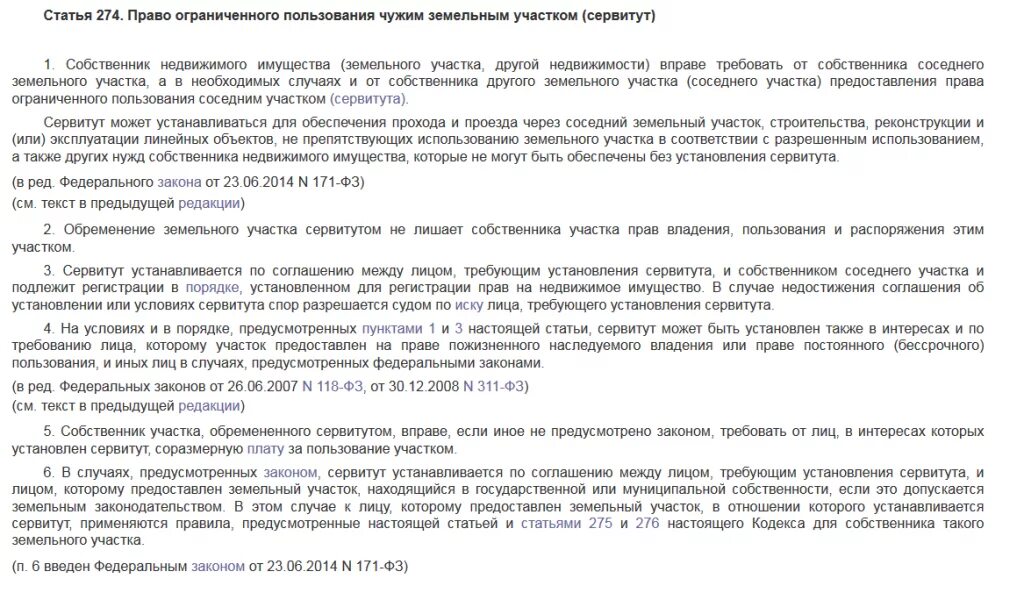 Статья 274. Право ограниченного пользования чужим земельным участком (сервитут)

1. Собственник недвижимого имущества (земельного участка, другой недвижимости) вправе требовать от собственника соседнего земельного участка, а в необходимых случаях и от собственника другого земельного участка (соседнего участка) предоставления права ограниченного пользования соседним участком (сервитута).

Сервитут может устанавливаться для обеспечения прохода и проезда через соседний земельный участок, строительства, реконструкции и (или) эксплуатации линейных объектов, не препятствующих использованию земельного участка в соответствии с разрешенным использованием, а также других нужд собственника недвижимого имущества, которые не могут быть обеспечены без установления сервитута.

(в ред. Федерального закона от 23.06.2014 N 171-ФЗ)
(см. текст в предыдущей редакции)

2. Обременение земельного участка сервитутом не лишает собственника участка прав владения, пользования и распоряжения этим участком.

3. Сервитут устанавливается по соглашению между лицом, требующим установления сервитута, и собственником соседнего участка и подлежит регистрации в порядке, установленном для регистрации прав на недвижимое имущество. В случае недостижения соглашения об установлении или условиях сервитута спор разрешается судом по иску лица, требующего установления сервитута.

4. На условиях и в порядке, предусмотренных пунктами 1 и 3 настоящей статьи, сервитут может быть установлен также в интересах и по требованию лица, которому участок предоставлен на праве пожизненного наследуемого владения или праве постоянного (бессрочного) пользования, и иных лиц в случаях, предусмотренных федеральными законами.

(в ред. Федеральных законов от 26.06.2007 N 118-ФЗ, от 30.12.2008 N 311-ФЗ)
(см. текст в предыдущей редакции)

5. Собственник участка, обремененного сервитутом, вправе, если иное не предусмотрено законом, требовать от лиц, в интересах которых установлен сервитут, соразмерную плату за пользование участком.

6. В случаях, предусмотренных законом, сервитут устанавливается по соглашению между лицом, требующим установления сервитута, и лицом, которому предоставлен земельный участок, находящийся в государственной или муниципальной собственности, если это допускается земельным законодательством. В этом случае к лицу, которому предоставлен земельный участок, в отношении которого устанавливается сервитут, применяются правила, предусмотренные настоящей статьей и статьями 275 и 276 настоящего Кодекса для собственника такого земельного участка.

(п. 6 введен Федеральным законом от 23.06.2014 N 171-ФЗ)